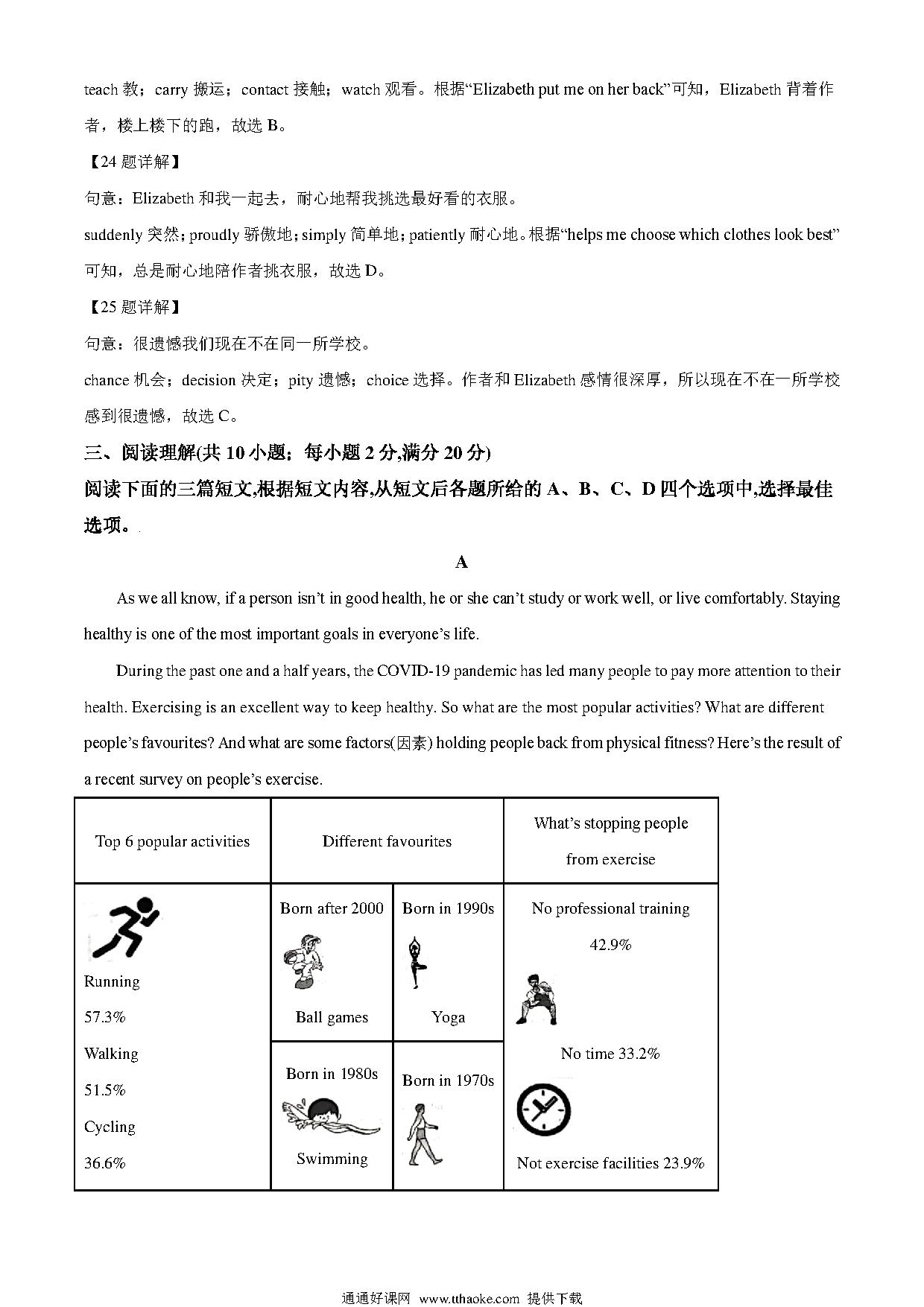 teach 教；carry 搬运；contact 接触；watch 观看。根据“Elizabeth put me on her back”可知，Elizabeth 背着作者，楼上楼下的跑，故选 B。

【24 题详解】

句意：Elizabeth 和我一起去，耐心地帮我挑选最好看的衣服。

suddenly 突然；proudly 骄傲地；simply 简单地；patiently 耐心地。根据“helps me choose which clothes look best”可知，总是耐心地陪作者挑衣服，故选 D。

【25 题详解】

句意：很遗憾我们现在不在同一所学校。

chance 机会；decision 决定；pity 遗憾；choice 选择。作者和 Elizabeth 感情很深厚，所以现在不在一所学校感到很遗憾，故选 C。

三、阅读理解(共 10 小题；每小题 2 分,满分 20 分)

阅读下面的三篇短文,根据短文内容,从短文后各题所给的 A、B、C、D 四个选项中,选择最佳选项。

A

As we all know, if a person isn’t in good health, he or she can’t study or work well, or live comfortably. Staying healthy is one of the most important goals in everyone’s life.

During the past one and a half years, the COVID-19 pandemic has led many people to pay more attention to their health. Exercising is an excellent way to keep healthy. So what are the most popular activities? What are different people’s favourites? And what are some factors(因素) holding people back from physical fitness? Here’s the result of a recent survey on people’s exercise.

| Top 6 popular activities | Different favourites | | What’s stopping people from exercise |
|---|---|---|---|
| Running 57.3% Walking 51.5% Cycling 36.6% | Born after 2000 Ball games | Born in 1990s Yoga | No professional training 42.9% No time 33.2% Not exercise facilities 23.9% |
| | Born in 1980s Swimming | Born in 1970s | |

通通好课网 www.tthaoke.com 提供下载